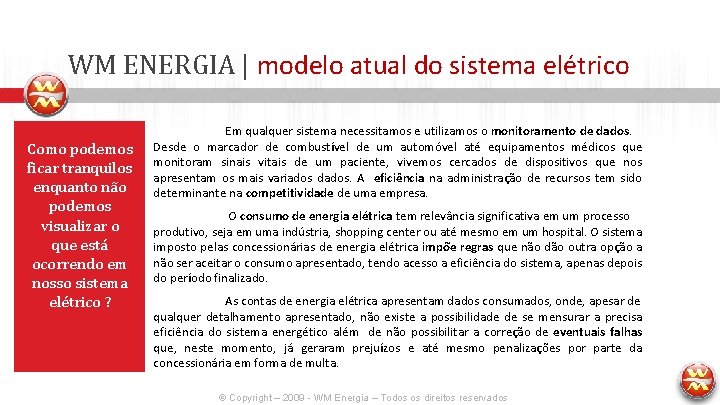 WM ENERGIA | modelo atual do sistema elétrico

Como podemos ficar tranquilos enquanto não podemos visualizar o que está ocorrendo em nosso sistema elétrico ?

Em qualquer sistema necessitamos e utilizamos o monitoramento de dados. Desde o marcador de combustível de um automóvel até equipamentos médicos que monitoram sinais vitais de um paciente, vivemos cercados de dispositivos que nos apresentam os mais variados dados. A eficiência na administração de recursos tem sido determinante na competitividade de uma empresa.

O consumo de energia elétrica tem relevância significativa em um processo produtivo, seja em uma indústria, shopping center ou até mesmo em um hospital. O sistema imposto pelas concessionárias de energia elétrica impõe regras que não dão outra opção a não ser aceitar o consumo apresentado, tendo acesso a eficiência do sistema, apenas depois do período finalizado.

As contas de energia elétrica apresentam dados consumados, onde, apesar de qualquer detalhamento apresentado, não existe a possibilidade de se mensurar a precisa eficiência do sistema energético além de não possibilitar a correção de eventuais falhas que, neste momento, já geraram prejuízos e até mesmo penalizações por parte da concessionária em forma de multa.

© Copyright – 2009 - WM Energia – Todos os direitos reservados